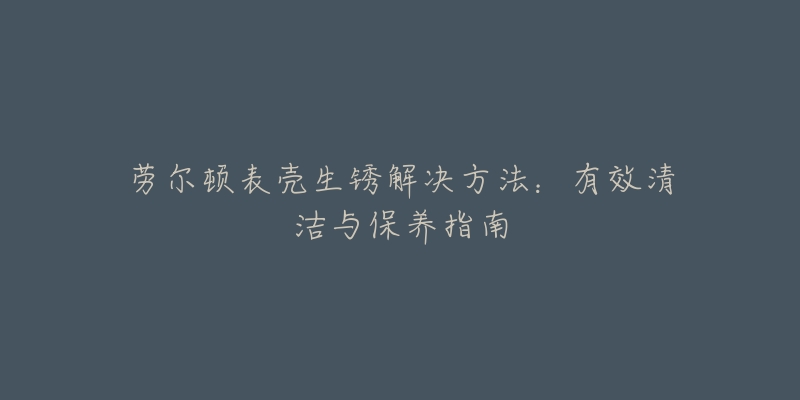 劳尔顿表壳生锈解决方法：有效清洁与保养指南